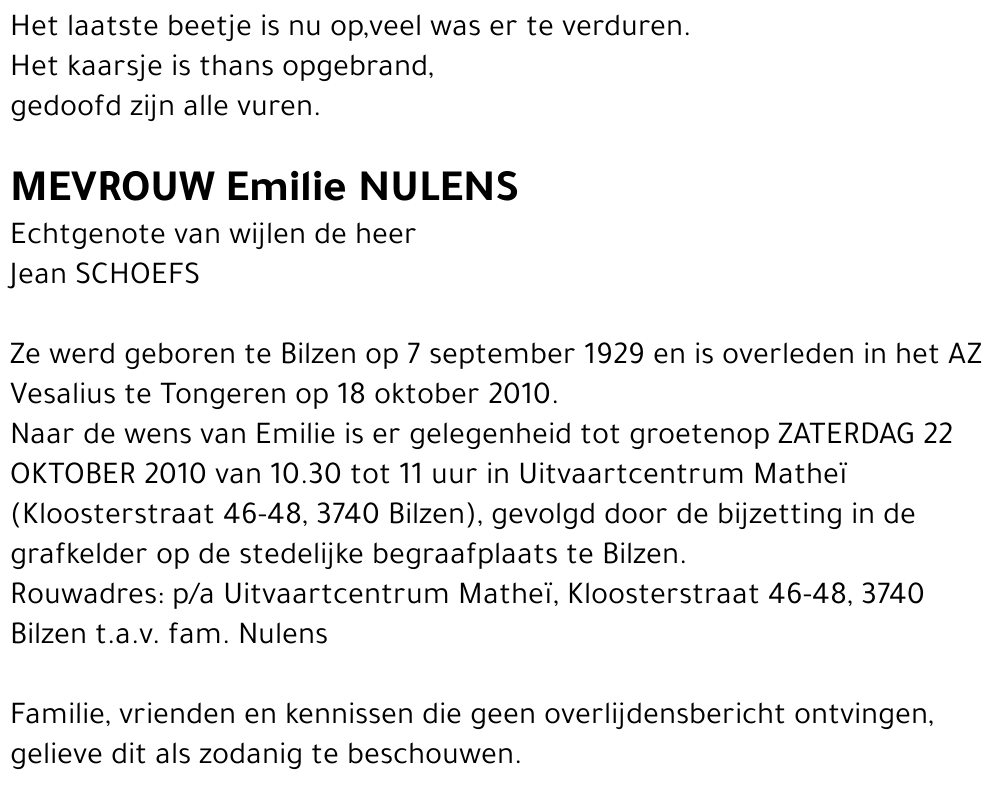 Het laatste beetje is nu op,veel was er te verduren.
Het kaarsje is thans opgebrand,
gedoofd zijn alle vuren.

MEVROUW Emilie NULENS
Echtgenote van wijlen de heer
Jean SCHOEFS

Ze werd geboren te Bilzen op 7 september 1929 en is overleden in het AZ Vesalius te Tongeren op 18 oktober 2010.
Naar de wens van Emilie is er gelegenheid tot groetenop ZATERDAG 22 OKTOBER 2010 van 10.30 tot 11 uur in Uitvaartcentrum Matheï (Kloosterstraat 46-48, 3740 Bilzen), gevolgd door de bijzetting in de grafkelder op de stedelijke begraafplaats te Bilzen.
Rouwadres: p/a Uitvaartcentrum Matheï, Kloosterstraat 46-48, 3740 Bilzen t.a.v. fam. Nulens

Familie, vrienden en kennissen die geen overlijdensbericht ontvingen, gelieve dit als zodanig te beschouwen.